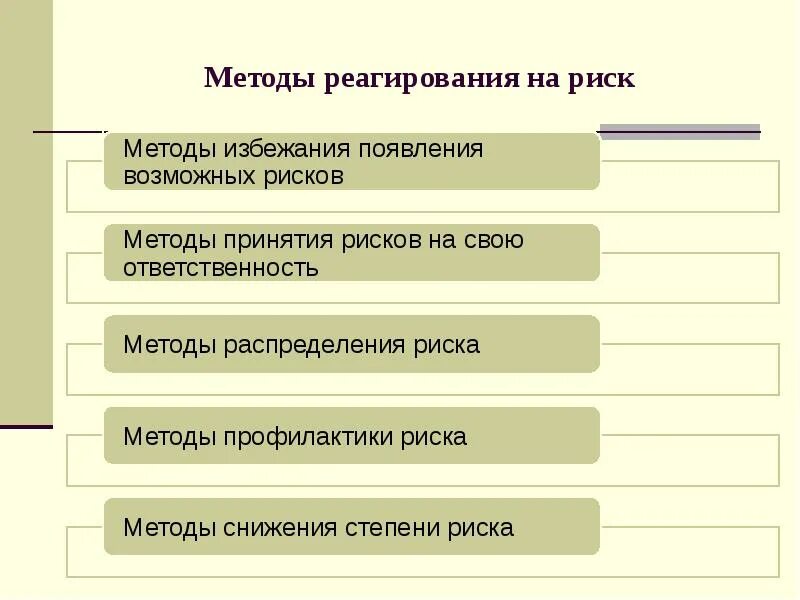 Методы реагирования на риск

Методы избежания появления возможных рисков

Методы принятия рисков на свою ответственность

Методы распределения риска

Методы профилактики риска

Методы снижения степени риска